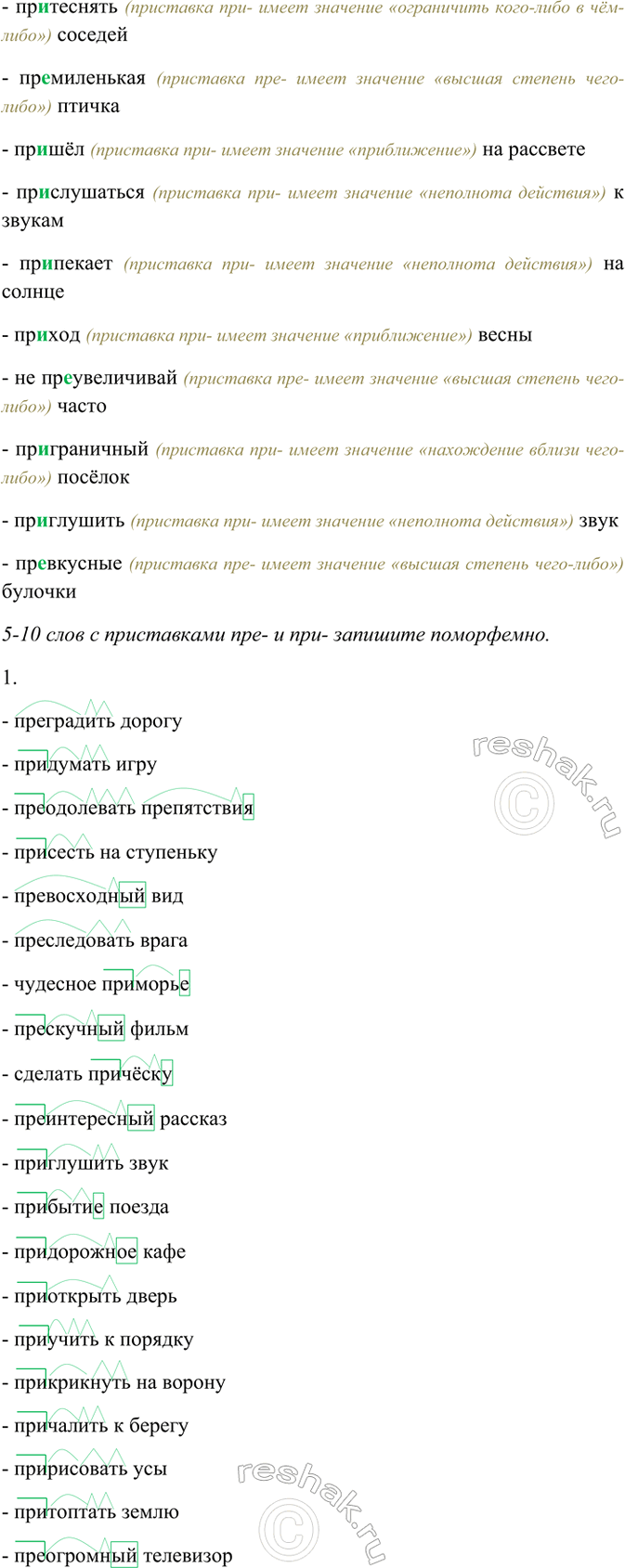 - притеснять (приставка при- имеет значение «ограничить кого-либо в чём-либо») соседей

- премиленькая (приставка пре- имеет значение «высшая степень чего-либо») птичка

- пришёл (приставка при- имеет значение «приближение») на рассвете

- прислушаться (приставка при- имеет значение «неполнота действия») к звукам

- припекает (приставка при- имеет значение «неполнота действия») на солнце

- приход (приставка при- имеет значение «приближение») весны

- не преувеличивай (приставка пре- имеет значение «высшая степень чего-либо») часто

- приграничный (приставка при- имеет значение «нахождение вблизи чего-либо») посёлок

- приглушить (приставка при- имеет значение «неполнота действия») звук

- превкусные (приставка пре- имеет значение «высшая степень чего-либо») булочки

5-10 слов с приставками пре- и при- запишите поморфемно.

1.

- преградить дорогу

- придумать игру

- преодолевать препятствия

- присесть на ступеньку

- превосходный вид

- преследовать врага

- чудесное приморье

- прескучный фильм

- сделать причёску

- преинтересный рассказ

- приглушить звук

- прибытие поезда

- придорожное кафе

- приоткрыть дверь

- приучить к порядку

- прикрикнуть на ворону

- причалить к берегу

- пририсовать усы

- притоптать землю

- преогромный телевизор

reshak.ru

reshak.ru